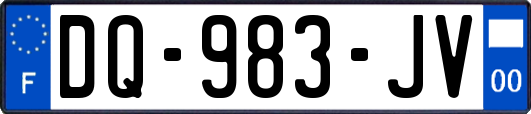 F

DQ-983-JV

00